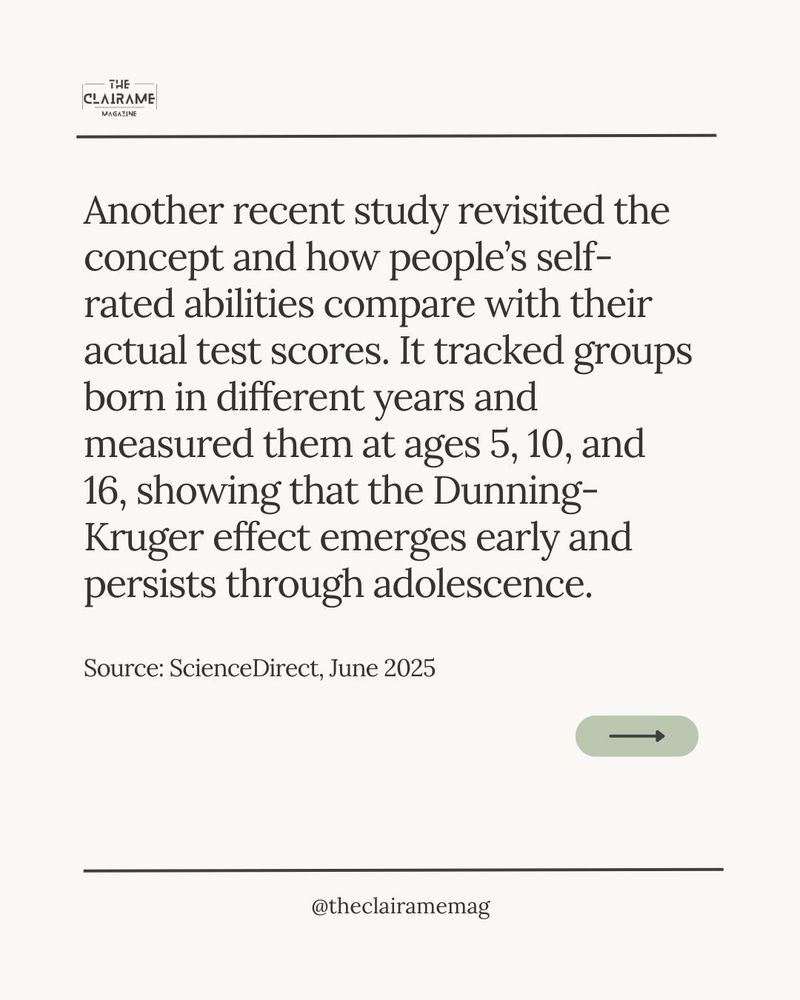 THE
CLAIRAME
MAGAZINE

Another recent study revisited the concept and how people's self-rated abilities compare with their actual test scores. It tracked groups born in different years and measured them at ages 5, 10, and 16, showing that the Dunning-Kruger effect emerges early and persists through adolescence.

Source: ScienceDirect, June 2025

@theclairamemag